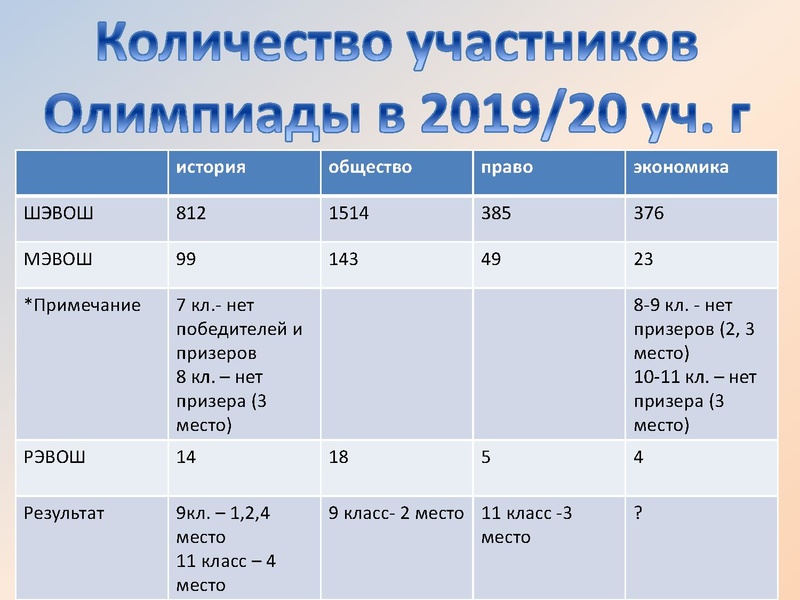 Количество участников Олимпиады в 2019/20 уч. г

| | история | общество | право | экономика |
|---|---|---|---|---|
| ШЭВОШ | 812 | 1514 | 385 | 376 |
| МЭВОШ | 99 | 143 | 49 | 23 |
| *Примечание | 7 кл.- нет победителей и призеров 8 кл. – нет призера (3 место) | | | 8-9 кл. - нет призеров (2, 3 место) 10-11 кл. – нет призера (3 место) |
| РЭВОШ | 14 | 18 | 5 | 4 |
| Результат | 9кл. – 1,2,4 место 11 класс – 4 место | 9 класс- 2 место | 11 класс -3 место | ? |